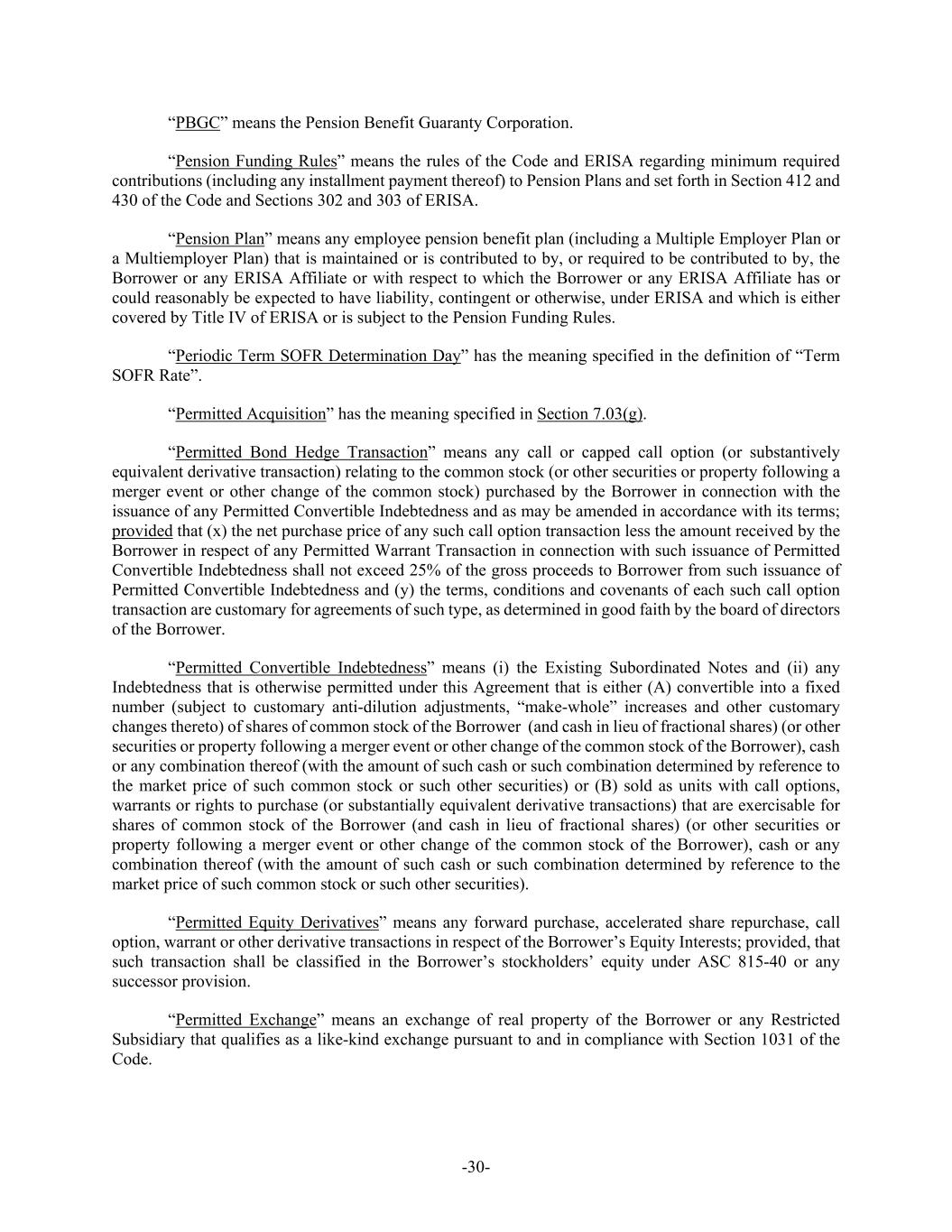 "PBGC" means the Pension Benefit Guaranty Corporation.

"Pension Funding Rules" means the rules of the Code and ERISA regarding minimum required contributions (including any installment payment thereof) to Pension Plans and set forth in Section 412 and 430 of the Code and Sections 302 and 303 of ERISA.

"Pension Plan" means any employee pension benefit plan (including a Multiple Employer Plan or a Multiemployer Plan) that is maintained or is contributed to by, or required to be contributed to by, the Borrower or any ERISA Affiliate or with respect to which the Borrower or any ERISA Affiliate has or could reasonably be expected to have liability, contingent or otherwise, under ERISA and which is either covered by Title IV of ERISA or is subject to the Pension Funding Rules.

"Periodic Term SOFR Determination Day" has the meaning specified in the definition of "Term SOFR Rate".

"Permitted Acquisition" has the meaning specified in Section 7.03(g).

"Permitted Bond Hedge Transaction" means any call or capped call option (or substantively equivalent derivative transaction) relating to the common stock (or other securities or property following a merger event or other change of the common stock) purchased by the Borrower in connection with the issuance of any Permitted Convertible Indebtedness and as may be amended in accordance with its terms; provided that (x) the net purchase price of any such call option transaction less the amount received by the Borrower in respect of any Permitted Warrant Transaction in connection with such issuance of Permitted Convertible Indebtedness shall not exceed 25% of the gross proceeds to Borrower from such issuance of Permitted Convertible Indebtedness and (y) the terms, conditions and covenants of each such call option transaction are customary for agreements of such type, as determined in good faith by the board of directors of the Borrower.

"Permitted Convertible Indebtedness" means (i) the Existing Subordinated Notes and (ii) any Indebtedness that is otherwise permitted under this Agreement that is either (A) convertible into a fixed number (subject to customary anti-dilution adjustments, "make-whole" increases and other customary changes thereto) of shares of common stock of the Borrower (and cash in lieu of fractional shares) (or other securities or property following a merger event or other change of the common stock of the Borrower), cash or any combination thereof (with the amount of such cash or such combination determined by reference to the market price of such common stock or such other securities) or (B) sold as units with call options, warrants or rights to purchase (or substantially equivalent derivative transactions) that are exercisable for shares of common stock of the Borrower (and cash in lieu of fractional shares) (or other securities or property following a merger event or other change of the common stock of the Borrower), cash or any combination thereof (with the amount of such cash or such combination determined by reference to the market price of such common stock or such other securities).

"Permitted Equity Derivatives" means any forward purchase, accelerated share repurchase, call option, warrant or other derivative transactions in respect of the Borrower's Equity Interests; provided, that such transaction shall be classified in the Borrower's stockholders' equity under ASC 815-40 or any successor provision.

"Permitted Exchange" means an exchange of real property of the Borrower or any Restricted Subsidiary that qualifies as a like-kind exchange pursuant to and in compliance with Section 1031 of the Code.

-30-